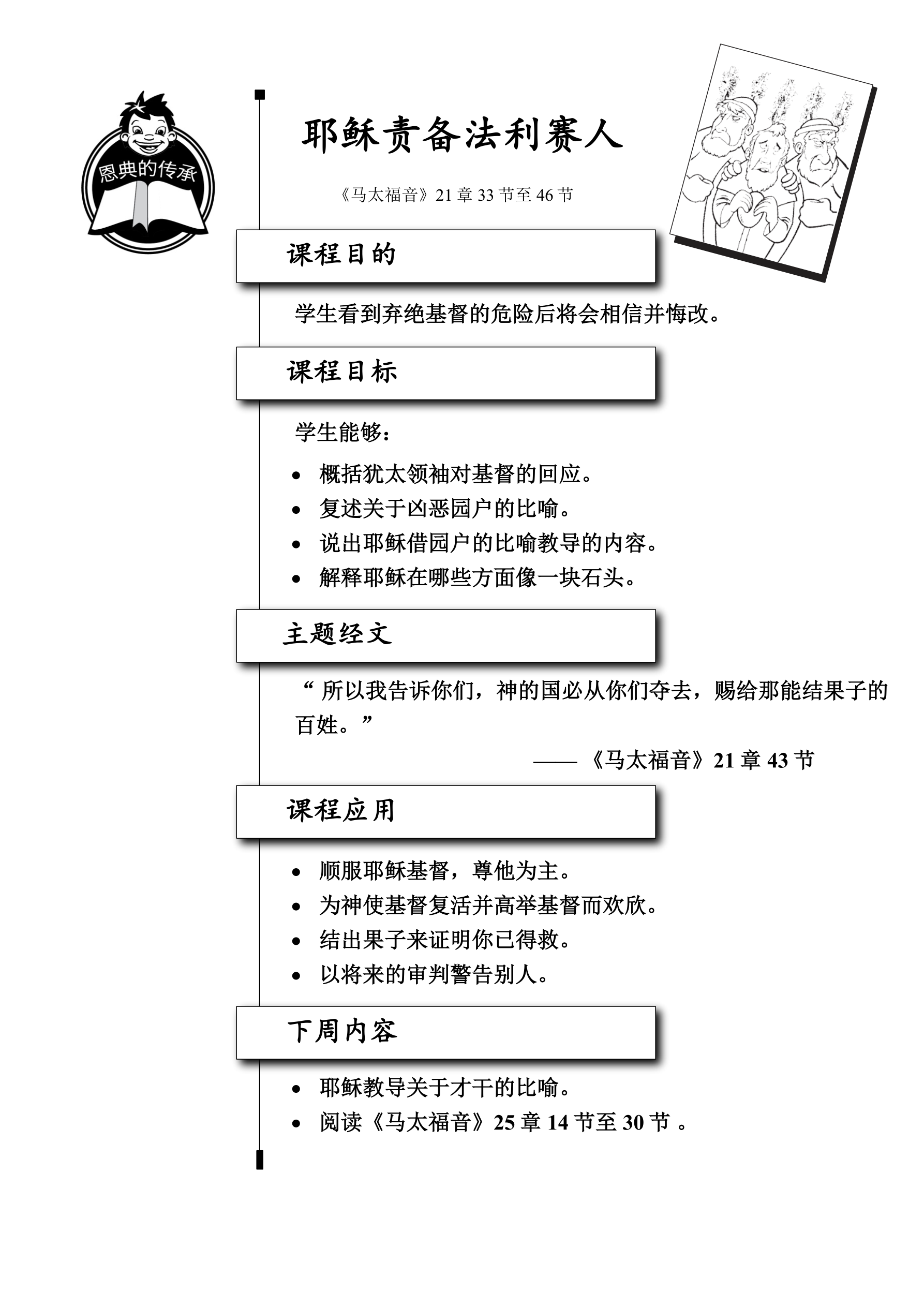 恩典的传承

耶稣责备法利赛人

《马太福音》21 章 33 节至 46 节

课程目的

学生看到弃绝基督的危险后将会相信并悔改。

课程目标

学生能够：

• 概括犹太领袖对基督的回应。
• 复述关于凶恶园户的比喻。
• 说出耶稣借园户的比喻教导的内容。
• 解释耶稣在哪些方面像一块石头。

主题经文

“ 所以我告诉你们，神的国必从你们夺去，赐给那能结果子的百姓。”

—— 《马太福音》21 章 43 节

课程应用

• 顺服耶稣基督，尊他为主。
• 为神使基督复活并高举基督而欢欣。
• 结出果子来证明你已得救。
• 以将来的审判警告别人。

下周内容

• 耶稣教导关于才干的比喻。
• 阅读《马太福音》25 章 14 节至 30 节 。